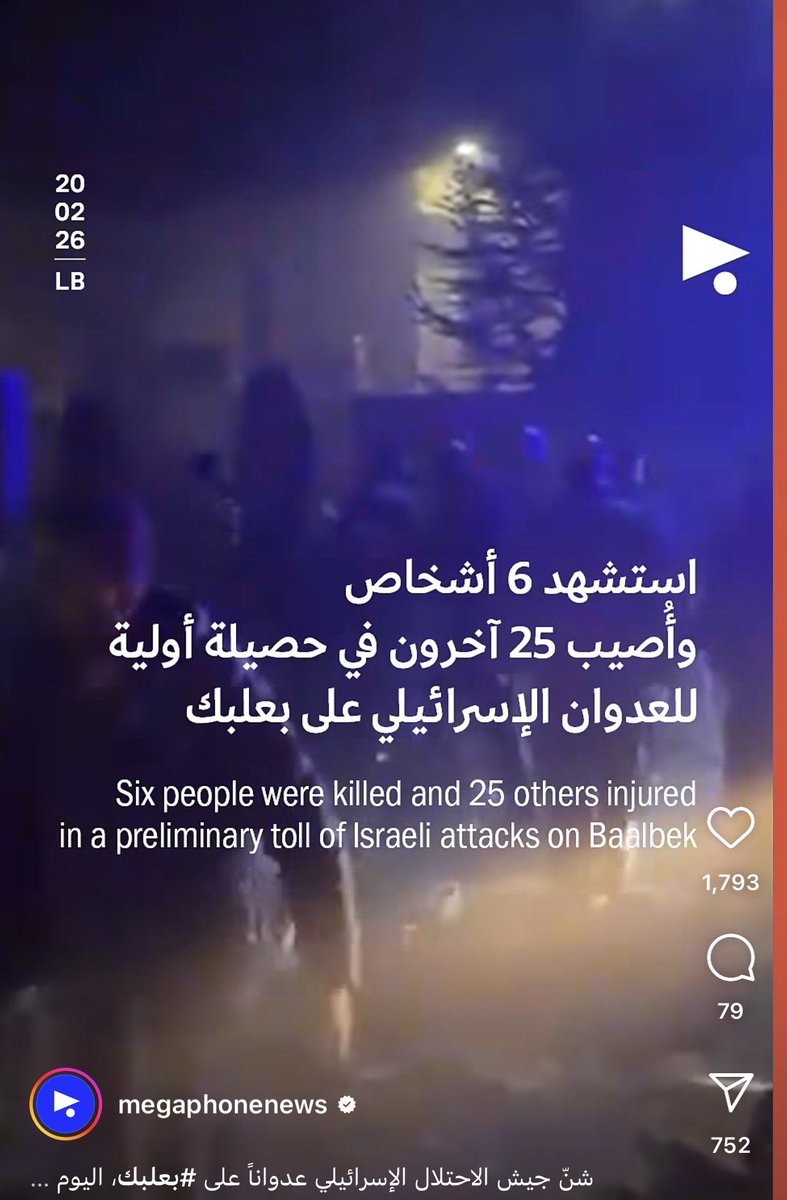 20
02
26
LB

استشهد 6 أشخاص
وأُصيب 25 آخرون في حصيلة أولية
للعدوان الإسرائيلي على بعلبك

Six people were killed and 25 others injured in a preliminary toll of Israeli attacks on Baalbek

1,793

79

752

megaphonenews

شنّ جيش الاحتلال الإسرائيلي عدواناً على #بعلبك، اليوم ...